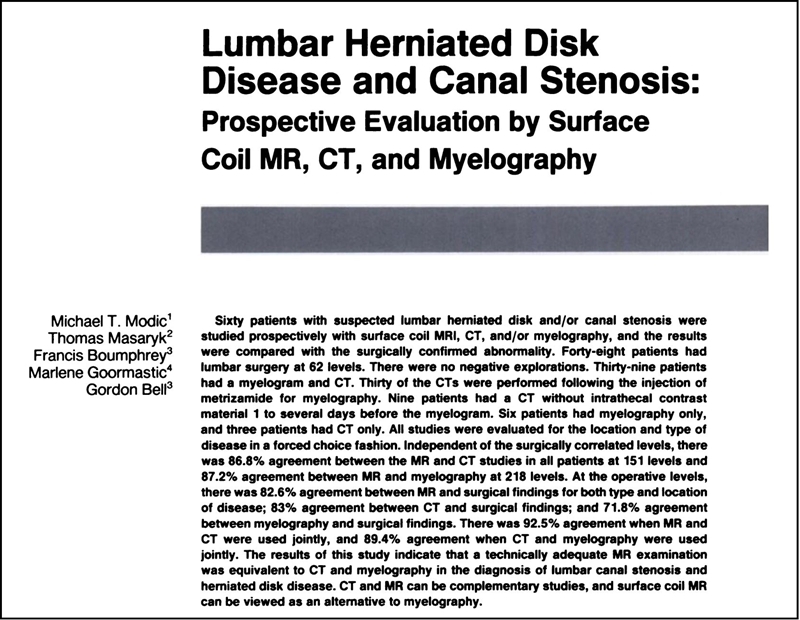 Lumbar Herniated Disk Disease and Canal Stenosis:

Prospective Evaluation by Surface Coil MR, CT, and Myelography

Michael T. Modic$^1$
Thomas Masaryk$^2$
Francis Boumphrey$^3$
Marlene Goormastic$^4$
Gordon Bell$^3$

Sixty patients with suspected lumbar herniated disk and/or canal stenosis were studied prospectively with surface coil MRI, CT, and/or myelography, and the results were compared with the surgically confirmed abnormality. Forty-eight patients had lumbar surgery at 62 levels. There were no negative explorations. Thirty-nine patients had a myelogram and CT. Thirty of the CTs were performed following the injection of metrizamide for myelography. Nine patients had a CT without intrathecal contrast material 1 to several days before the myelogram. Six patients had myelography only, and three patients had CT only. All studies were evaluated for the location and type of disease in a forced choice fashion. Independent of the surgically correlated levels, there was 86.8% agreement between the MR and CT studies in all patients at 151 levels and 87.2% agreement between MR and myelography at 218 levels. At the operative levels, there was 82.6% agreement between MR and surgical findings for both type and location of disease; 83% agreement between CT and surgical findings; and 71.8% agreement between myelography and surgical findings. There was 92.5% agreement when MR and CT were used jointly, and 89.4% agreement when CT and myelography were used jointly. The results of this study indicate that a technically adequate MR examination was equivalent to CT and myelography in the diagnosis of lumbar canal stenosis and herniated disk disease. CT and MR can be complementary studies, and surface coil MR can be viewed as an alternative to myelography.